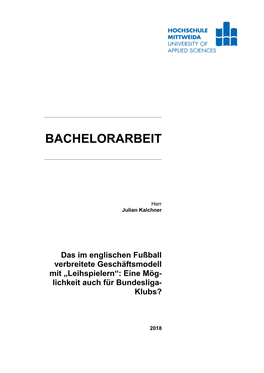 HOCHSCHULE MITTWEIDA
UNIVERSITY OF APPLIED SCIENCES

BACHELORARBEIT

Herr
Julian Kalchner

Das im englischen Fußball verbreitete Geschäftsmodell mit „Leihspielern“: Eine Möglichkeit auch für Bundesliga-Klubs?

2018